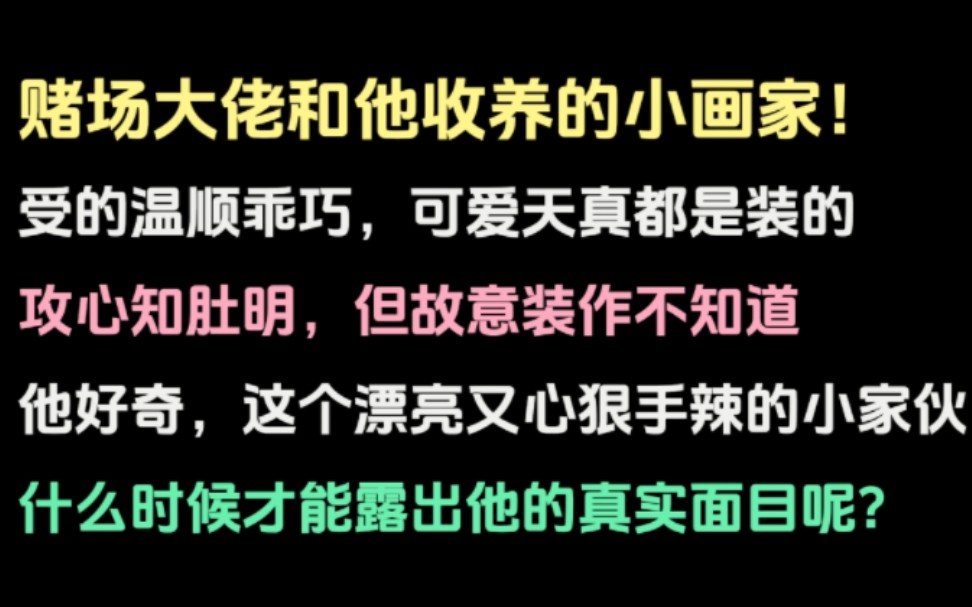 赌场大佬和他收养的小画家！

受的温顺乖巧，可爱天真都是装的

攻心知肚明，但故意装作不知道

他好奇，这个漂亮又心狠手辣的小家伙

什么时候才能露出他的真实面目呢？